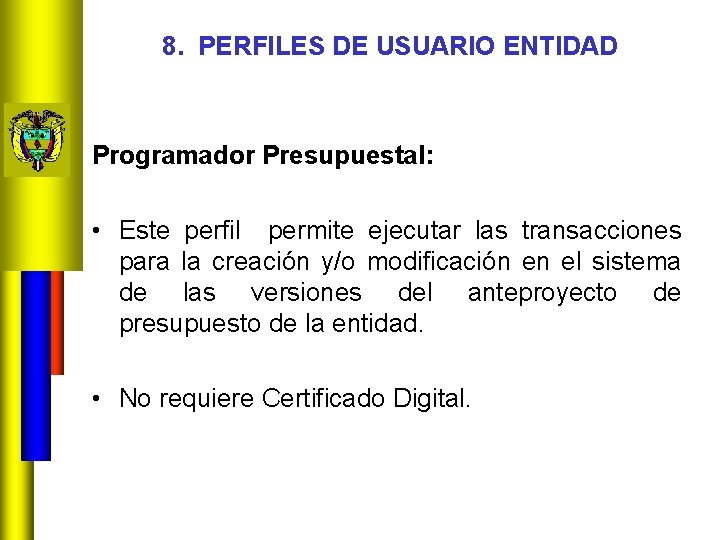 8. PERFILES DE USUARIO ENTIDAD

Programador Presupuestal:

• Este perfil permite ejecutar las transacciones para la creación y/o modificación en el sistema de las versiones del anteproyecto de presupuesto de la entidad.

• No requiere Certificado Digital.